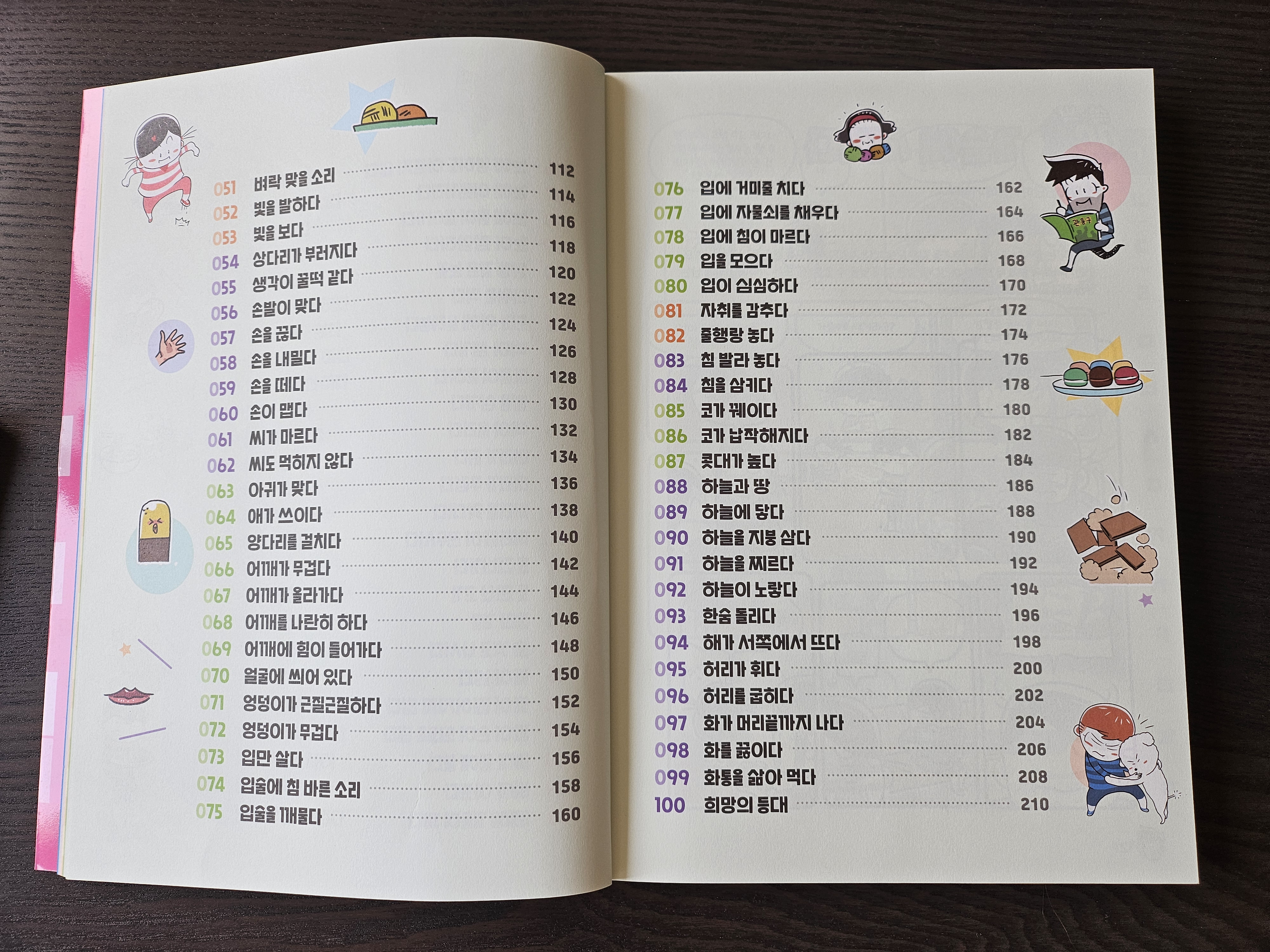 051 벼락 맞을 소리 112
052 빛을 발하다 114
053 빛을 보다 116
054 상다리가 부러지다 118
055 생각이 꿀떡 같다 120
056 손발이 맞다 122
057 손을 끊다 124
058 손을 내밀다 126
059 손을 떼다 128
060 손이 맵다 130
061 씨가 마르다 132
062 씨도 먹히지 않다 134
063 아귀가 맞다 136
064 애가 쓰이다 138
065 양다리를 걸치다 140
066 어깨가 무겁다 142
067 어깨가 올라가다 144
068 어깨를 나란히 하다 146
069 어깨에 힘이 들어가다 148
070 얼굴에 씌어 있다 150
071 엉덩이가 근질근질하다 152
072 엉덩이가 무겁다 154
073 입만 살다 156
074 입술에 침 바른 소리 158
075 입술을 깨물다 160

076 입에 거미줄 치다 162
077 입에 자물쇠를 채우다 164
078 입에 침이 마르다 166
079 입을 모으다 168
080 입이 심심하다 170
081 자취를 감추다 172
082 줄행랑 놓다 174
083 침 발라 놓다 176
084 침을 삼키다 178
085 코가 꿰이다 180
086 코가 납작해지다 182
087 콧대가 높다 184
088 하늘과 땅 186
089 하늘에 닿다 188
090 하늘을 지붕 삼다 190
091 하늘을 찌르다 192
092 하늘이 노랗다 194
093 한숨 돌리다 196
094 해가 서쪽에서 뜨다 198
095 허리가 휘다 200
096 허리를 굽히다 202
097 화가 머리끝까지 나다 204
098 화를 끓이다 206
099 화통을 삶아 먹다 208
100 희망의 등대 210